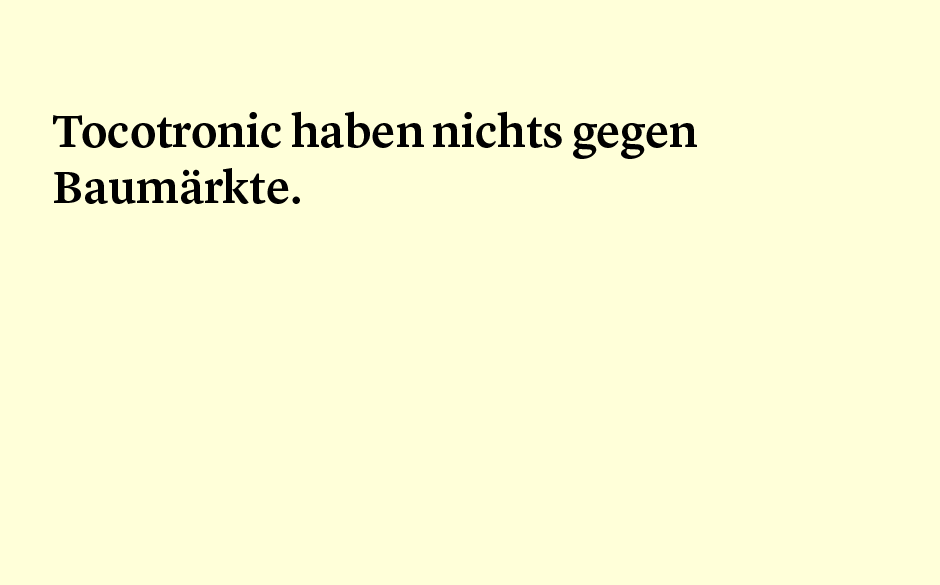 Tocotronic haben nichts gegen Baumärkte.